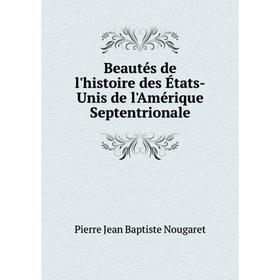 Beautés de l'histoire des États-Unis de l'Amérique Septentrionale

Pierre Jean Baptiste Nougaret